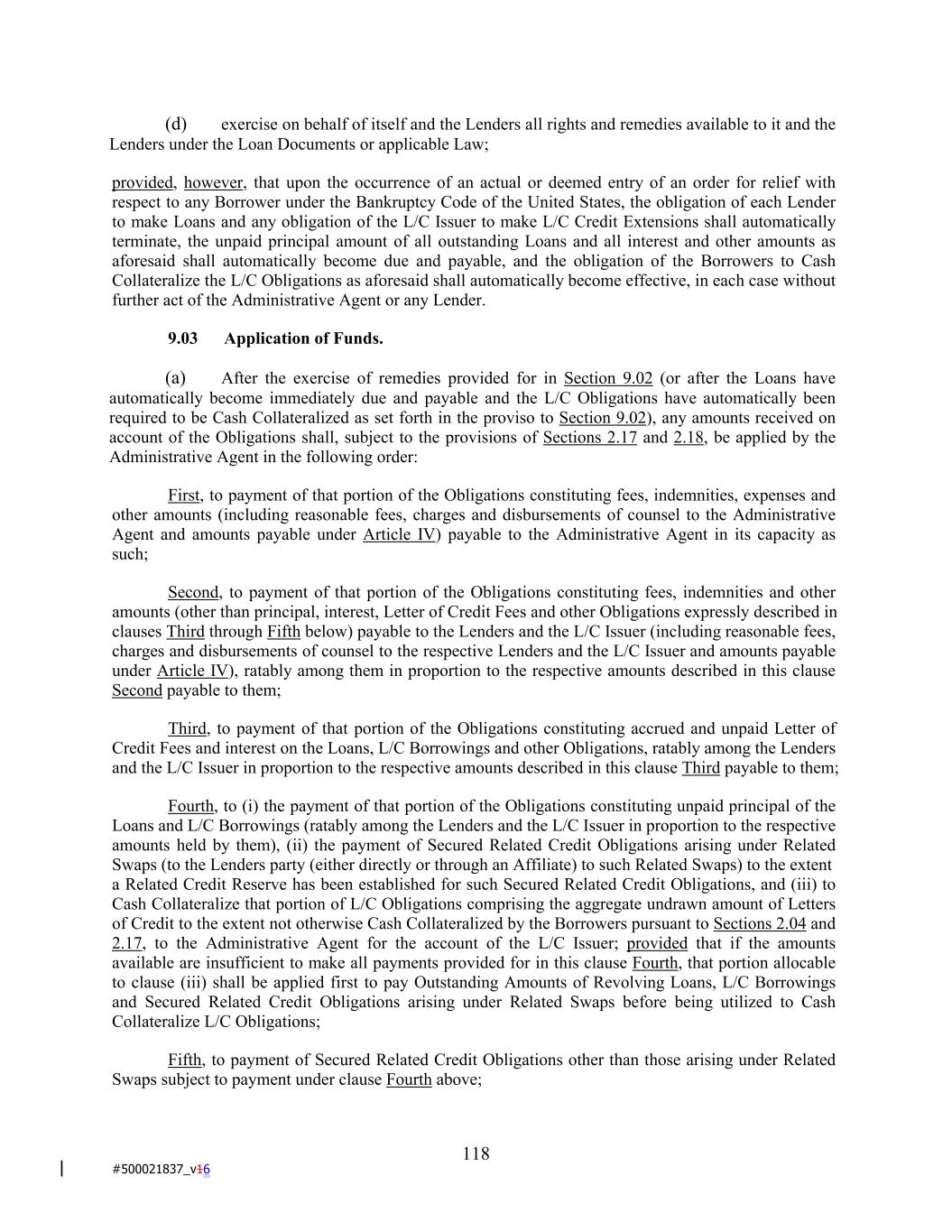 (d) exercise on behalf of itself and the Lenders all rights and remedies available to it and the Lenders under the Loan Documents or applicable Law;

provided, however, that upon the occurrence of an actual or deemed entry of an order for relief with respect to any Borrower under the Bankruptcy Code of the United States, the obligation of each Lender to make Loans and any obligation of the L/C Issuer to make L/C Credit Extensions shall automatically terminate, the unpaid principal amount of all outstanding Loans and all interest and other amounts as aforesaid shall automatically become due and payable, and the obligation of the Borrowers to Cash Collateralize the L/C Obligations as aforesaid shall automatically become effective, in each case without further act of the Administrative Agent or any Lender.

9.03 Application of Funds.

(a) After the exercise of remedies provided for in Section 9.02 (or after the Loans have automatically become immediately due and payable and the L/C Obligations have automatically been required to be Cash Collateralized as set forth in the proviso to Section 9.02), any amounts received on account of the Obligations shall, subject to the provisions of Sections 2.17 and 2.18, be applied by the Administrative Agent in the following order:

First, to payment of that portion of the Obligations constituting fees, indemnities, expenses and other amounts (including reasonable fees, charges and disbursements of counsel to the Administrative Agent and amounts payable under Article IV) payable to the Administrative Agent in its capacity as such;

Second, to payment of that portion of the Obligations constituting fees, indemnities and other amounts (other than principal, interest, Letter of Credit Fees and other Obligations expressly described in clauses Third through Fifth below) payable to the Lenders and the L/C Issuer (including reasonable fees, charges and disbursements of counsel to the respective Lenders and the L/C Issuer and amounts payable under Article IV), ratably among them in proportion to the respective amounts described in this clause Second payable to them;

Third, to payment of that portion of the Obligations constituting accrued and unpaid Letter of Credit Fees and interest on the Loans, L/C Borrowings and other Obligations, ratably among the Lenders and the L/C Issuer in proportion to the respective amounts described in this clause Third payable to them;

Fourth, to (i) the payment of that portion of the Obligations constituting unpaid principal of the Loans and L/C Borrowings (ratably among the Lenders and the L/C Issuer in proportion to the respective amounts held by them), (ii) the payment of Secured Related Credit Obligations arising under Related Swaps (to the Lenders party (either directly or through an Affiliate) to such Related Swaps) to the extent a Related Credit Reserve has been established for such Secured Related Credit Obligations, and (iii) to Cash Collateralize that portion of L/C Obligations comprising the aggregate undrawn amount of Letters of Credit to the extent not otherwise Cash Collateralized by the Borrowers pursuant to Sections 2.04 and 2.17, to the Administrative Agent for the account of the L/C Issuer; provided that if the amounts available are insufficient to make all payments provided for in this clause Fourth, that portion allocable to clause (iii) shall be applied first to pay Outstanding Amounts of Revolving Loans, L/C Borrowings and Secured Related Credit Obligations arising under Related Swaps before being utilized to Cash Collateralize L/C Obligations;

Fifth, to payment of Secured Related Credit Obligations other than those arising under Related Swaps subject to payment under clause Fourth above;

118

#500021837_v16